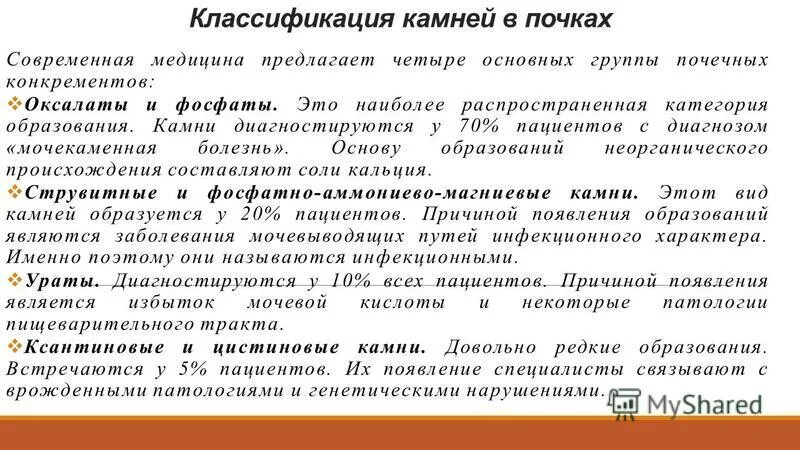 Классификация камней в почках

Современная медицина предлагает четыре основных группы почечных конкрементов:

❖Оксалаты и фосфаты. Это наиболее распространенная категория образования. Камни диагностируются у 70% пациентов с диагнозом «мочекаменная болезнь». Основу образований неорганического происхождения составляют соли кальция.

❖Струвитные и фосфатно-аммониево-магниевые камни. Этот вид камней образуется у 20% пациентов. Причиной появления образований являются заболевания мочевыводящих путей инфекционного характера. Именно поэтому они называются инфекционными.

❖Ураты. Диагностируются у 10% всех пациентов. Причиной появления является избыток мочевой кислоты и некоторые патологии пищеварительного тракта.

❖Ксантиновые и цистиновые камни. Довольно редкие образования. Встречаются у 5% пациентов. Их появление специалисты связывают с врожденными патологиями и генетическими нарушениями.

MyShared